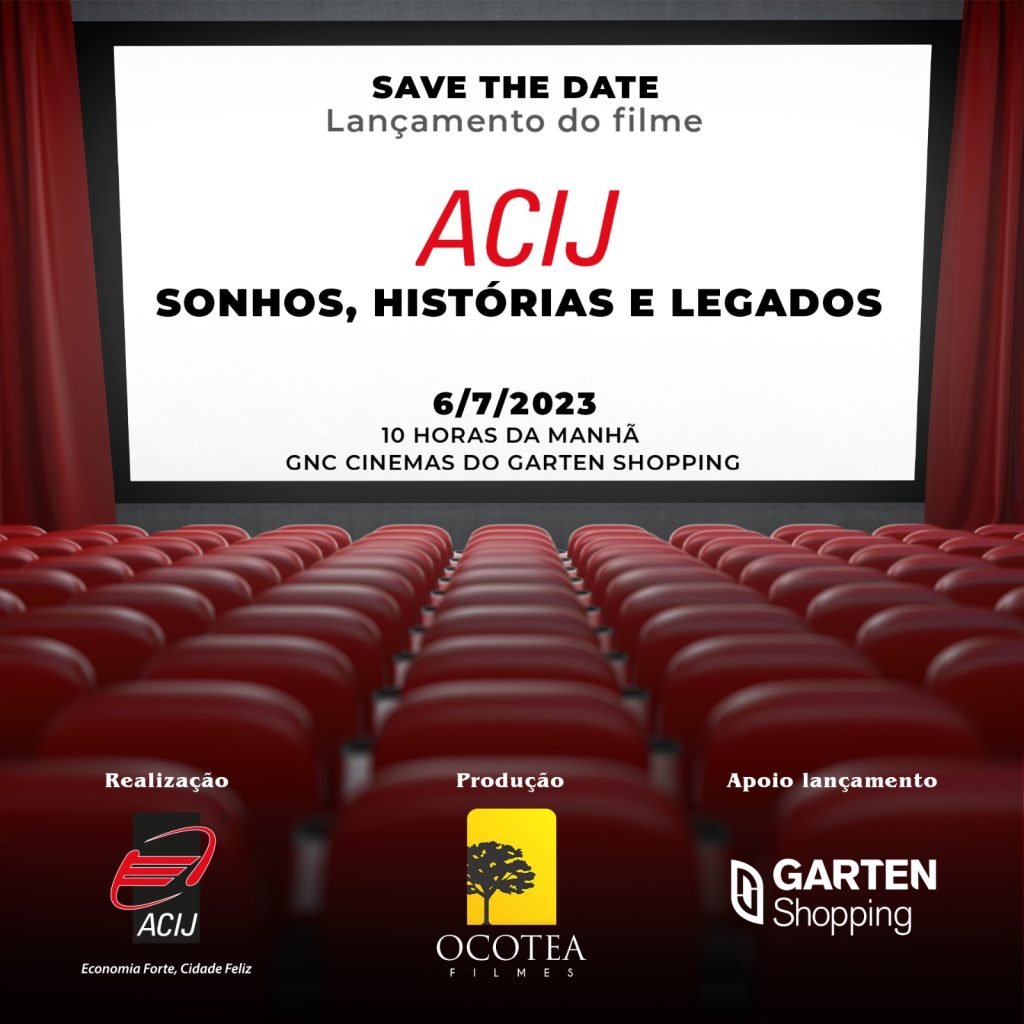 SAVE THE DATE
Lançamento do filme

ACIJ
SONHOS, HISTÓRIAS E LEGADOS

6/7/2023
10 HORAS DA MANHÃ
GNC CINEMAS DO GARTEN SHOPPING

Realização

ACIJ
Economia Forte, Cidade Feliz

Produção

OCOTEA
FILMES

Apoio lançamento

GARTEN
Shopping